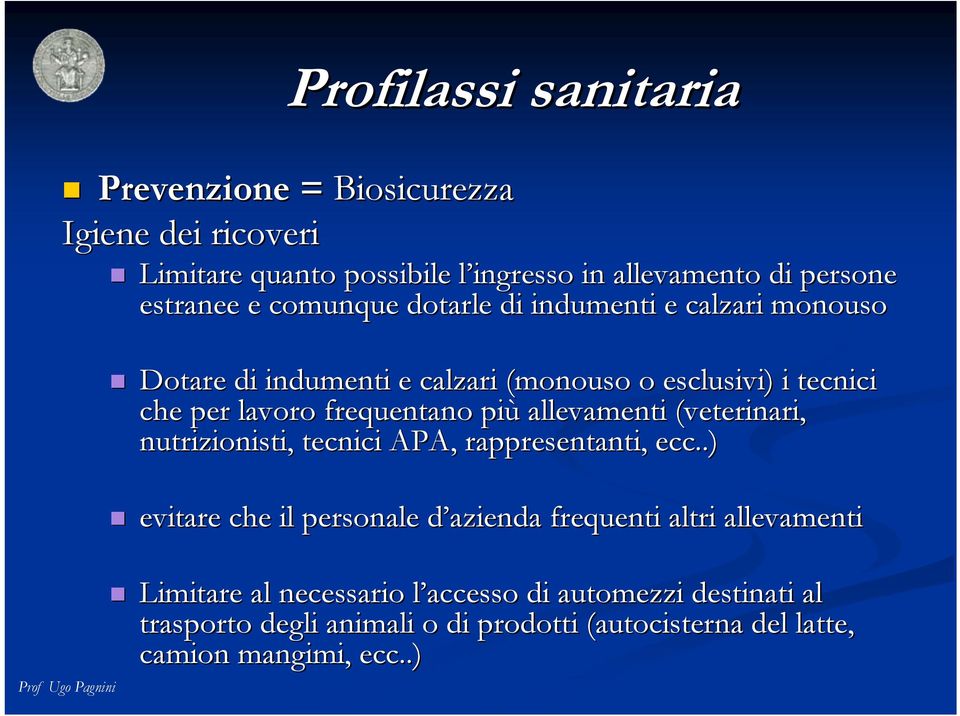 Profilassi sanitaria

Prevenzione = Biosicurezza

Igiene dei ricoveri

Limitare quanto possibile l'ingresso in allevamento di persone estranee e comunque dotarle di indumenti e calzari monouso

Dotare di indumenti e calzari (monouso o esclusivi) i tecnici che per lavoro frequentano più allevamenti (veterinari, nutrizionisti, tecnici APA, rappresentanti, ecc..)

evitare che il personale d'azienda frequenti altri allevamenti

Limitare al necessario l'accesso di automezzi destinati al trasporto degli animali o di prodotti (autocisterna del latte, camion mangimi, ecc..)

Prof Ugo Pagnini